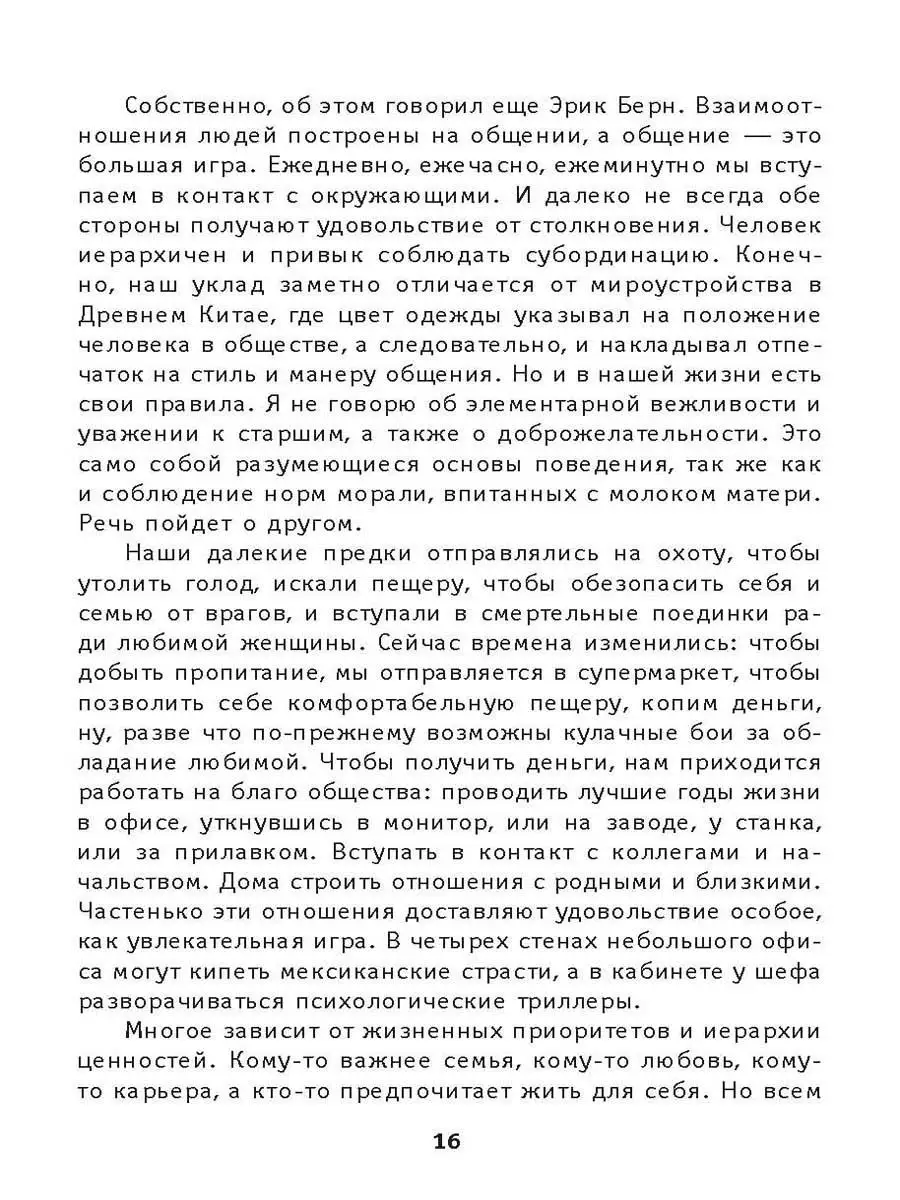 Собственно, об этом говорил еще Эрик Берн. Взаимоотношения людей построены на общении, а общение — это большая игра. Ежедневно, ежечасно, ежеминутно мы вступаем в контакт с окружающими. И далеко не всегда обе стороны получают удовольствие от столкновения. Человек иерархичен и привык соблюдать субординацию. Конечно, наш уклад заметно отличается от мироустройства в Древнем Китае, где цвет одежды указывал на положение человека в обществе, а следовательно, и накладывал отпечаток на стиль и манеру общения. Но и в нашей жизни есть свои правила. Я не говорю об элементарной вежливости и уважении к старшим, а также о доброжелательности. Это само собой разумеющиеся основы поведения, так же как и соблюдение норм морали, впитанных с молоком матери. Речь пойдет о другом.

Наши далекие предки отправлялись на охоту, чтобы утолить голод, искали пещеру, чтобы обезопасить себя и семью от врагов, и вступали в смертельные поединки ради любимой женщины. Сейчас времена изменились: чтобы добыть пропитание, мы отправляется в супермаркет, чтобы позволить себе комфортабельную пещеру, копим деньги, ну, разве что по-прежнему возможны кулачные бои за обладание любимой. Чтобы получить деньги, нам приходится работать на благо общества: проводить лучшие годы жизни в офисе, уткнувшись в монитор, или на заводе, у станка, или за прилавком. Вступать в контакт с коллегами и начальством. Дома строить отношения с родными и близкими. Частенько эти отношения доставляют удовольствие особое, как увлекательная игра. В четырех стенах небольшого офиса могут кипеть мексиканские страсти, а в кабинете у шефа разворачиваться психологические триллеры.

Многое зависит от жизненных приоритетов и иерархии ценностей. Кому-то важнее семья, кому-то любовь, кому-то карьера, а кто-то предпочитает жить для себя. Но всем

16